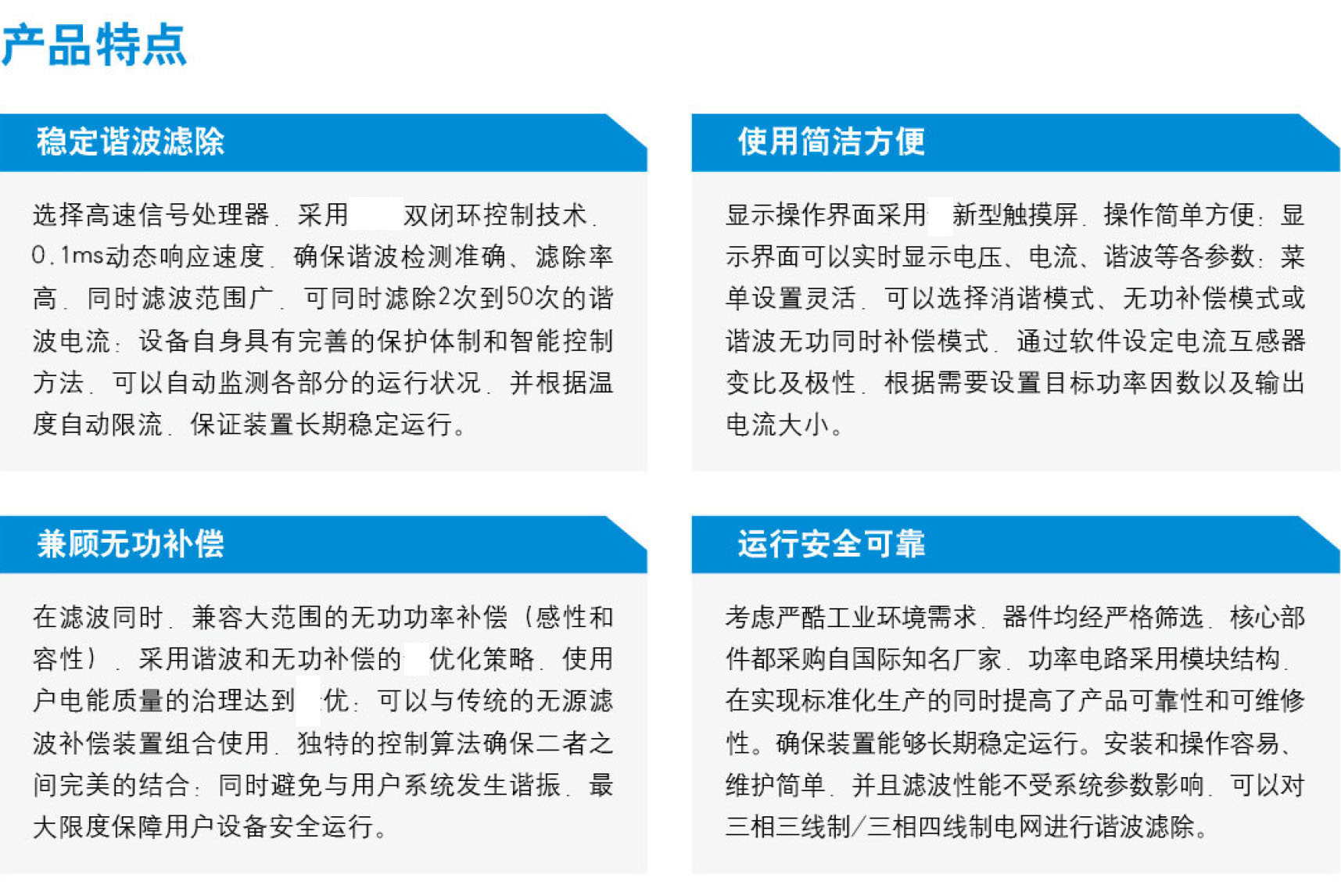 产品特点

稳定谐波滤除

选择高速信号处理器，采用 双闭环控制技术，0.1ms动态响应速度，确保谐波检测准确、滤除率高，同时滤波范围广，可同时滤除2次到50次的谐波电流；设备自身具有完善的保护体制和智能控制方法，可以自动监测各部分的运行状况，并根据温度自动限流，保证装置长期稳定运行。

使用简洁方便

显示操作界面采用 新型触摸屏，操作简单方便；显示界面可以实时显示电压、电流、谐波等各参数；菜单设置灵活，可以选择消谐模式、无功补偿模式或谐波无功同时补偿模式，通过软件设定电流互感器变比及极性，根据需要设置目标功率因数以及输出电流大小。

兼顾无功补偿

在滤波同时，兼容大范围的无功功率补偿（感性和容性），采用谐波和无功补偿的 优化策略，使用户电能质量的治理达到 优；可以与传统的无源滤波补偿装置组合使用，独特的控制算法确保二者之间完美的结合；同时避免与用户系统发生谐振，最大限度保障用户设备安全运行。

运行安全可靠

考虑严酷工业环境需求，器件均经严格筛选，核心部件都采购自国际知名厂家，功率电路采用模块结构，在实现标准化生产的同时提高了产品可靠性和可维修性。确保装置能够长期稳定运行。安装和操作容易、维护简单，并且滤波性能不受系统参数影响，可以对三相三线制/三相四线制电网进行谐波滤除。